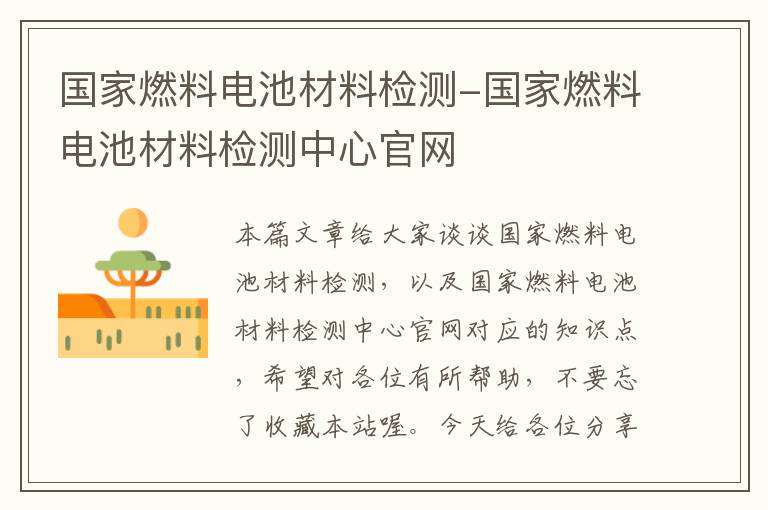 国家燃料电池材料检测–国家燃料电池材料检测中心官网

本篇文章给大家谈谈国家燃料电池材料检测，以及国家燃料电池材料检测中心官网对应的知识点，希望对各位有所帮助，不要忘了收藏本站喔。今天给各位分享